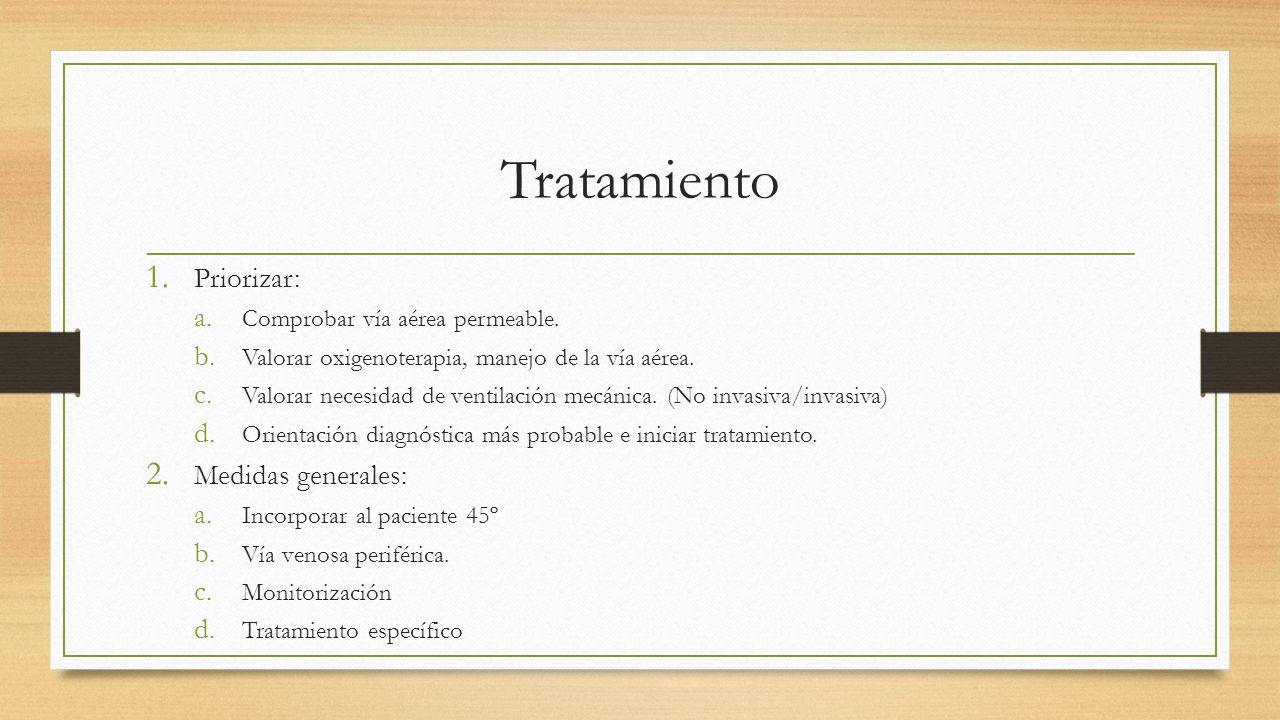 Tratamiento

1. Priorizar:
   a. Comprobar vía aérea permeable.
   b. Valorar oxigenoterapia, manejo de la vía aérea.
   c. Valorar necesidad de ventilación mecánica. (No invasiva/invasiva)
   d. Orientación diagnóstica más probable e iniciar tratamiento.
2. Medidas generales:
   a. Incorporar al paciente 45º
   b. Vía venosa periférica.
   c. Monitorización
   d. Tratamiento específico